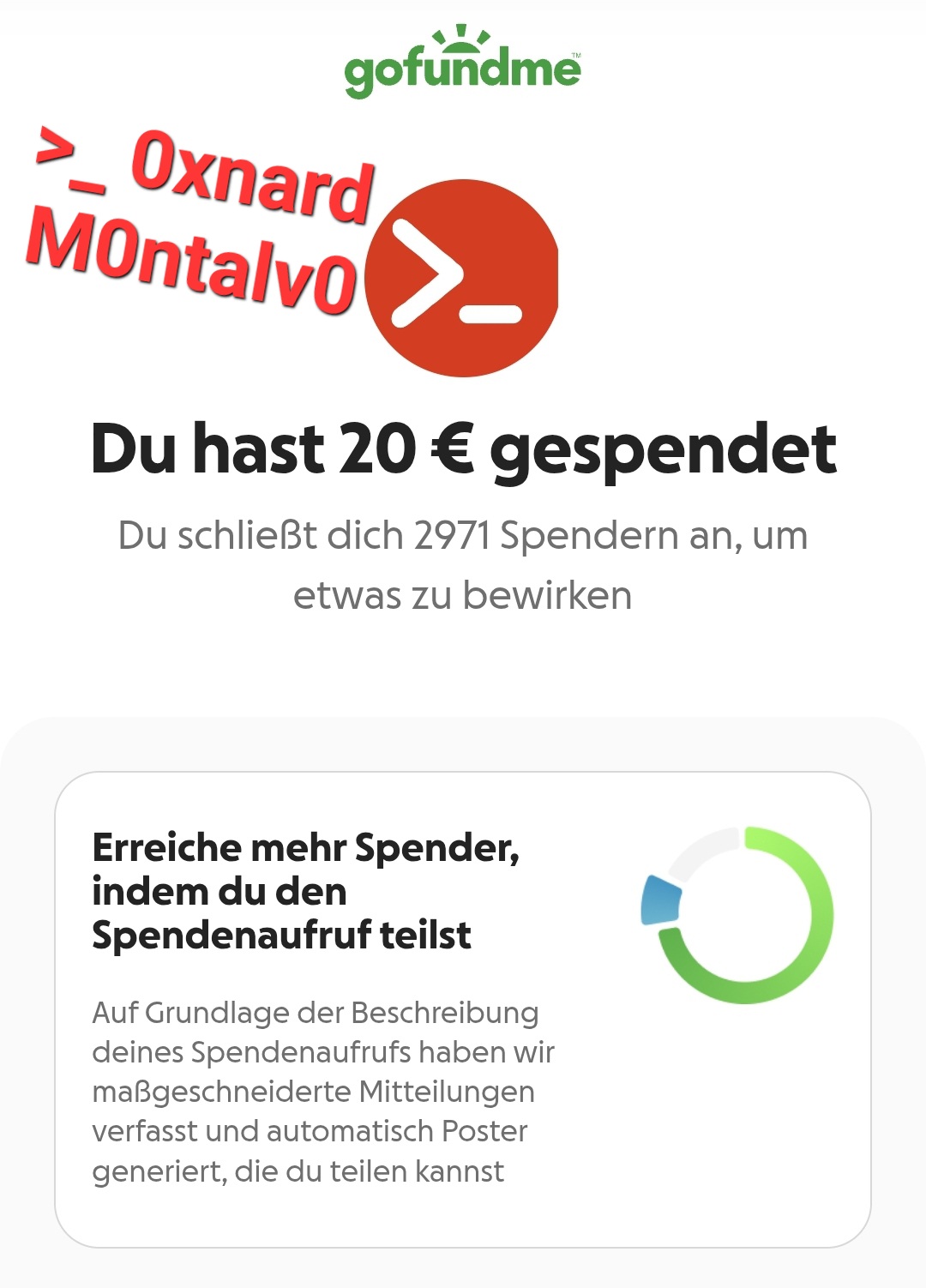 gofundme™

>_ 0xnard M0ntalv0

Du hast 20 € gespendet

Du schließt dich 2971 Spendern an, um etwas zu bewirken

Erreiche mehr Spender, indem du den Spendenaufruf teilst

Auf Grundlage der Beschreibung deines Spendenaufrufs haben wir maßgeschneiderte Mitteilungen verfasst und automatisch Poster generiert, die du teilen kannst